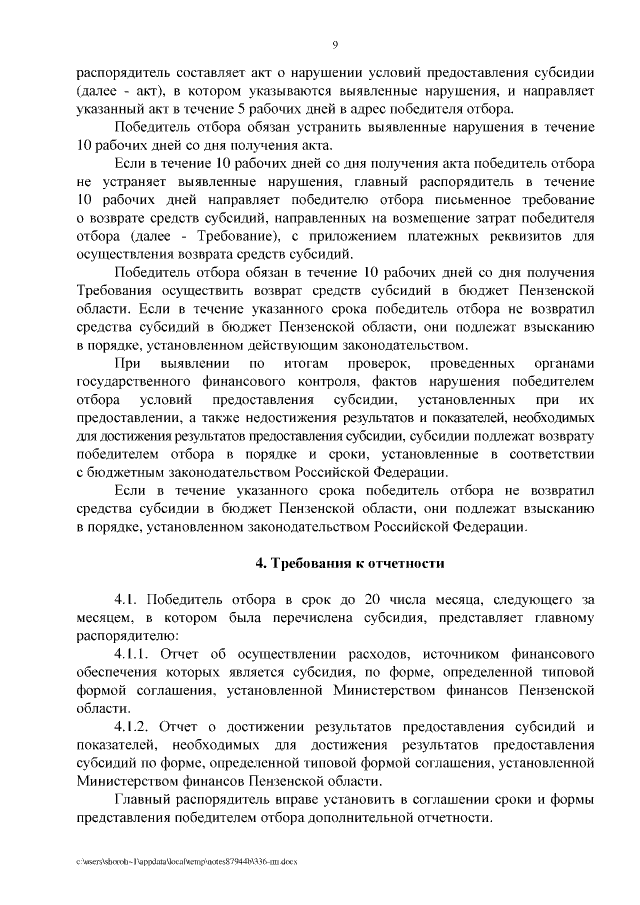 9

распорядитель составляет акт о нарушении условий предоставления субсидии (далее - акт), в котором указываются выявленные нарушения, и направляет указанный акт в течение 5 рабочих дней в адрес победителя отбора.

Победитель отбора обязан устранить выявленные нарушения в течение 10 рабочих дней со дня получения акта.

Если в течение 10 рабочих дней со дня получения акта победитель отбора не устраняет выявленные нарушения, главный распорядитель в течение 10 рабочих дней направляет победителю отбора письменное требование о возврате средств субсидий, направленных на возмещение затрат победителя отбора (далее - Требование), с приложением платежных реквизитов для осуществления возврата средств субсидий.

Победитель отбора обязан в течение 10 рабочих дней со дня получения Требования осуществить возврат средств субсидий в бюджет Пензенской области. Если в течение указанного срока победитель отбора не возвратил средства субсидий в бюджет Пензенской области, они подлежат взысканию в порядке, установленном действующим законодательством.

При выявлении по итогам проверок, проведенных органами государственного финансового контроля, фактов нарушения победителем отбора условий предоставления субсидии, установленных при их предоставлении, а также недостижения результатов и показателей, необходимых для достижения результатов предоставления субсидии, субсидии подлежат возврату победителем отбора в порядке и сроки, установленные в соответствии с бюджетным законодательством Российской Федерации.

Если в течение указанного срока победитель отбора не возвратил средства субсидии в бюджет Пензенской области, они подлежат взысканию в порядке, установленном законодательством Российской Федерации.

4. Требования к отчетности

4.1. Победитель отбора в срок до 20 числа месяца, следующего за месяцем, в котором была перечислена субсидия, представляет главному распорядителю:

4.1.1. Отчет об осуществлении расходов, источником финансового обеспечения которых является субсидия, по форме, определенной типовой формой соглашения, установленной Министерством финансов Пензенской области.

4.1.2. Отчет о достижении результатов предоставления субсидий и показателей, необходимых для достижения результатов предоставления субсидий по форме, определенной типовой формой соглашения, установленной Министерством финансов Пензенской области.

Главный распорядитель вправе установить в соглашении сроки и формы представления победителем отбора дополнительной отчетности.

c:\users\shorob~1\appdata\local\temp\notes87944b\336-пп.docx